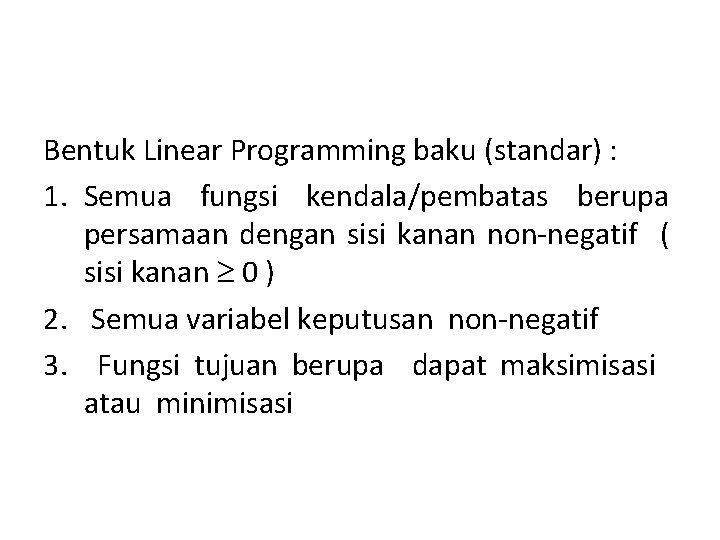 Bentuk Linear Programming baku (standar) :

1. Semua fungsi kendala/pembatas berupa persamaan dengan sisi kanan non-negatif ( sisi kanan $\geq 0$ )

2. Semua variabel keputusan non-negatif

3. Fungsi tujuan berupa dapat maksimisasi atau minimisasi